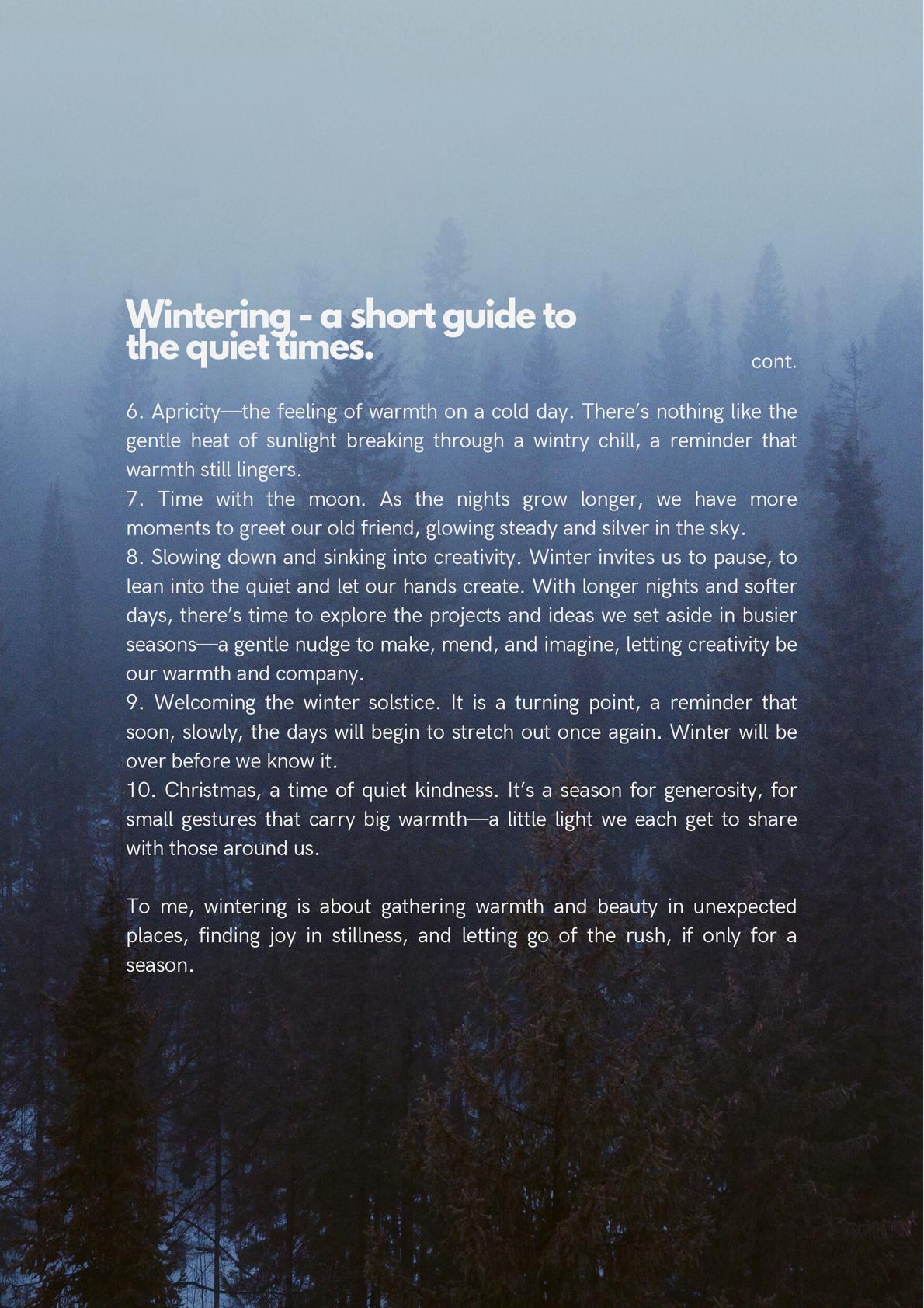 Wintering - a short guide to the quiet times.

cont.

6. Apricity—the feeling of warmth on a cold day. There's nothing like the gentle heat of sunlight breaking through a wintry chill, a reminder that warmth still lingers.
7. Time with the moon. As the nights grow longer, we have more moments to greet our old friend, glowing steady and silver in the sky.
8. Slowing down and sinking into creativity. Winter invites us to pause, to lean into the quiet and let our hands create. With longer nights and softer days, there's time to explore the projects and ideas we set aside in busier seasons—a gentle nudge to make, mend, and imagine, letting creativity be our warmth and company.
9. Welcoming the winter solstice. It is a turning point, a reminder that soon, slowly, the days will begin to stretch out once again. Winter will be over before we know it.
10. Christmas, a time of quiet kindness. It's a season for generosity, for small gestures that carry big warmth—a little light we each get to share with those around us.

To me, wintering is about gathering warmth and beauty in unexpected places, finding joy in stillness, and letting go of the rush, if only for a season.